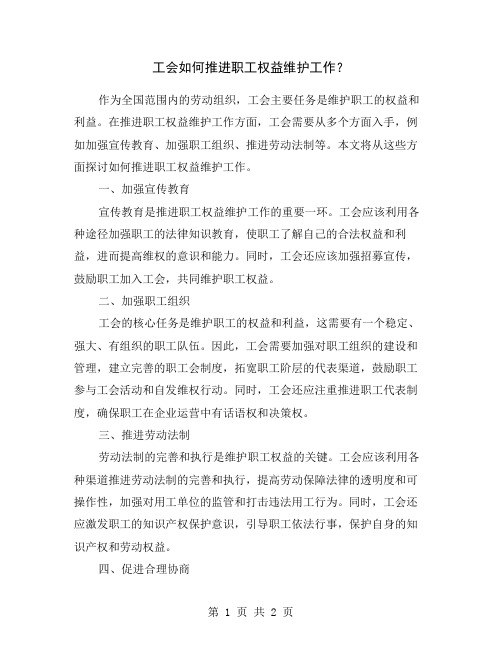 工会如何推进职工权益维护工作？

作为全国范围内的劳动组织，工会主要任务是维护职工的权益和利益。在推进职工权益维护工作方面，工会需要从多个方面入手，例如加强宣传教育、加强职工组织、推进劳动法制等。本文将从这些方面探讨如何推进职工权益维护工作。

一、加强宣传教育

宣传教育是推进职工权益维护工作的重要一环。工会应该利用各种途径加强职工的法律知识教育，使职工了解自己的合法权益和利益，进而提高维权的意识和能力。同时，工会还应该加强招募宣传，鼓励职工加入工会，共同维护职工权益。

二、加强职工组织

工会的核心任务是维护职工的权益和利益，这需要有一个稳定、强大、有组织的职工队伍。因此，工会需要加强对职工组织的建设和管理，建立完善的职工会制度，拓宽职工阶层的代表渠道，鼓励职工参与工会活动和自发维权行动。同时，工会还应注重推进职工代表制度，确保职工在企业运营中有话语权和决策权。

三、推进劳动法制

劳动法制的完善和执行是维护职工权益的关键。工会应该利用各种渠道推进劳动法制的完善和执行，提高劳动保障法律的透明度和可操作性，加强对用工单位的监管和打击违法用工行为。同时，工会还应激发职工的知识产权保护意识，引导职工依法行事，保护自身的知识产权和劳动权益。

四、促进合理协商

第 1 页 共 2 页